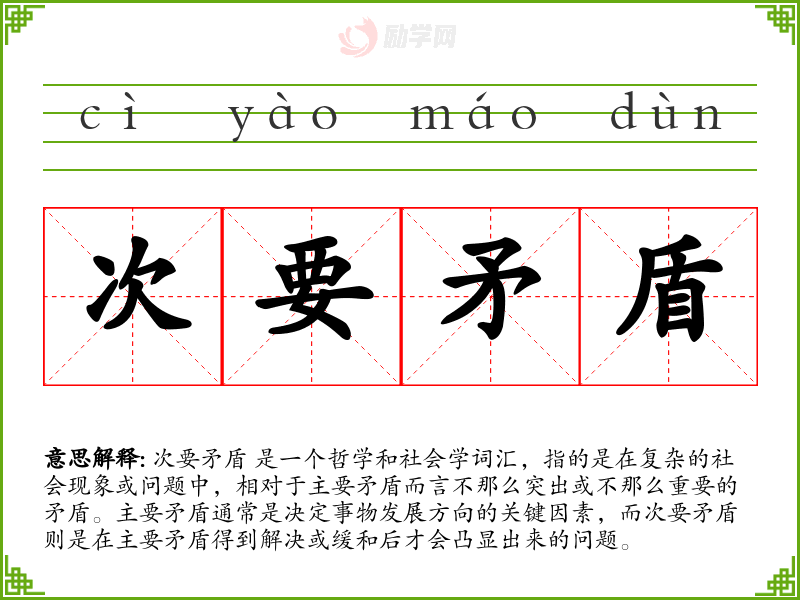 cì yào máo dùn

次要矛盾

意思解释: 次要矛盾 是一个哲学和社会学词汇，指的是在复杂的社会现象或问题中，相对于主要矛盾而言不那么突出或不那么重要的矛盾。主要矛盾通常是决定事物发展方向的关键因素，而次要矛盾则是在主要矛盾得到解决或缓和后才会凸显出来的问题。

励学网